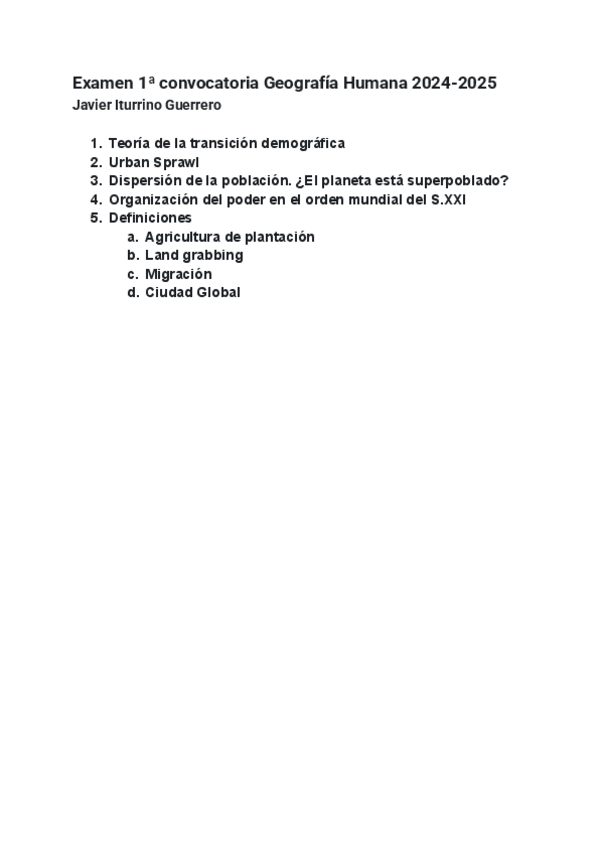 Examen 1ª convocatoria Geografía Humana 2024-2025
Javier Iturrino Guerrero

1. Teoría de la transición demográfica
2. Urban Sprawl
3. Dispersión de la población. ¿El planeta está superpoblado?
4. Organización del poder en el orden mundial del S.XXI
5. Definiciones
    a. Agricultura de plantación
    b. Land grabbing
    c. Migración
    d. Ciudad Global